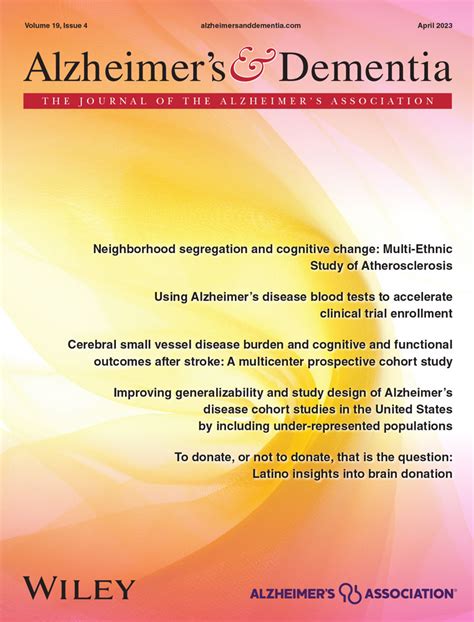 Volume 19, Issue 4
alzheimersanddementia.com
April 2023

Alzheimer's & Dementia

THE JOURNAL OF THE ALZHEIMER'S ASSOCIATION

Neighborhood segregation and cognitive change: Multi-Ethnic Study of Atherosclerosis

Using Alzheimer's disease blood tests to accelerate clinical trial enrollment

Cerebral small vessel disease burden and cognitive and functional outcomes after stroke: A multicenter prospective cohort study

Improving generalizability and study design of Alzheimer's disease cohort studies in the United States by including under-represented populations

To donate, or not to donate, that is the question: Latino insights into brain donation

WILEY

ALZHEIMER'S ASSOCIATION®